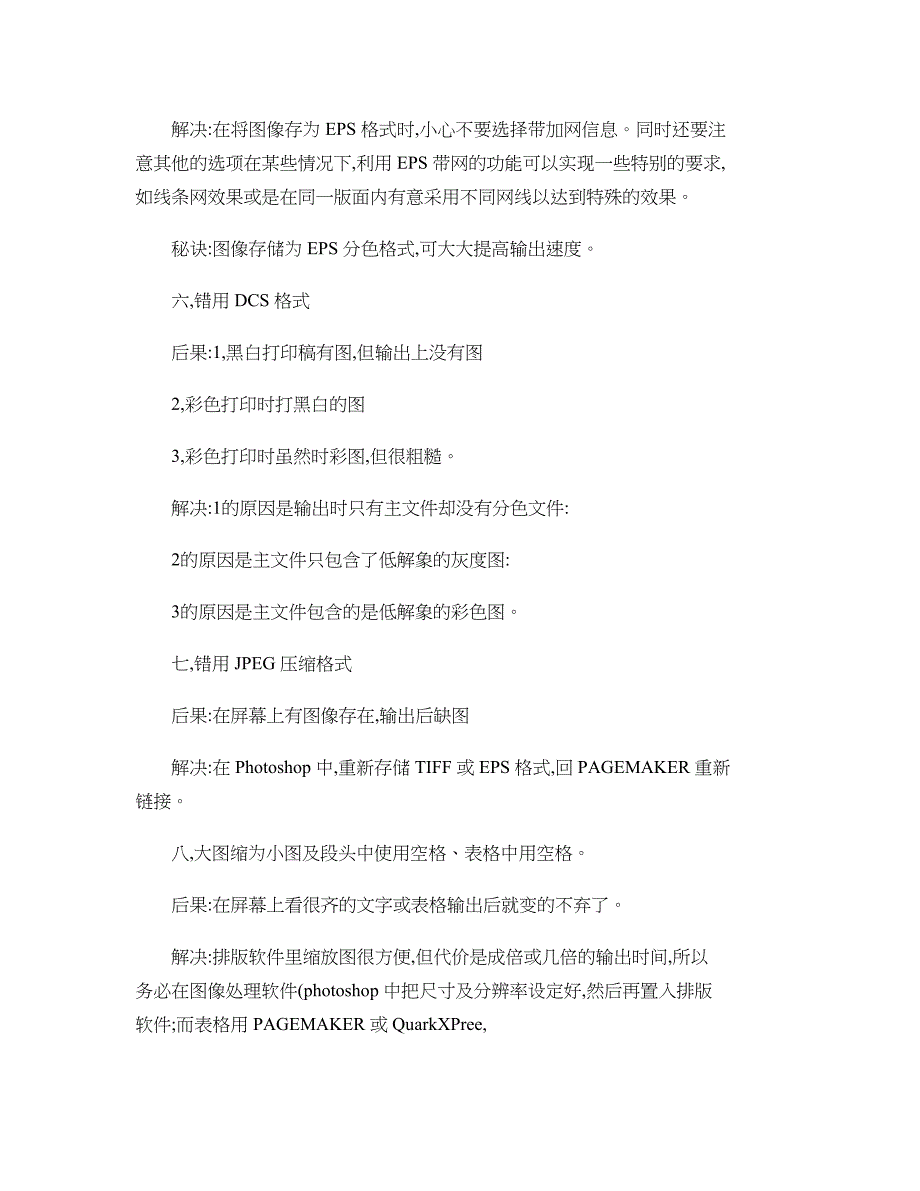 解决:在将图像存为 EPS 格式时,小心不要选择带加网信息。同时还要注意其他的选项在某些情况下,利用 EPS 带网的功能可以实现一些特别的要求,如线条网效果或是在同一版面内有意采用不同网线以达到特殊的效果。

秘诀:图像存储为 EPS 分色格式,可大大提高输出速度。

六,错用 DCS 格式

后果:1,黑白打印稿有图,但输出上没有图

2,彩色打印时打黑白的图

3,彩色打印时虽然时彩图,但很粗糙。

解决:1的原因是输出时只有主文件却没有分色文件:

2的原因是主文件只包含了低解象的灰度图:

3的原因是主文件包含的是低解象的彩色图。

七,错用 JPEG 压缩格式

后果:在屏幕上有图像存在,输出后缺图

解决:在 Photoshop 中,重新存储 TIFF 或 EPS 格式,回 PAGEMAKER 重新链接。

八,大图缩为小图及段头中使用空格、表格中用空格。

后果:在屏幕上看很齐的文字或表格输出后就变的不弃了。

解决:排版软件里缩放图很方便,但代价是成倍或几倍的输出时间,所以务必在图像处理软件(photoshop 中把尺寸及分辨率设定好,然后再置入排版软件;而表格用 PAGEMAKER 或 QuarkXPree,